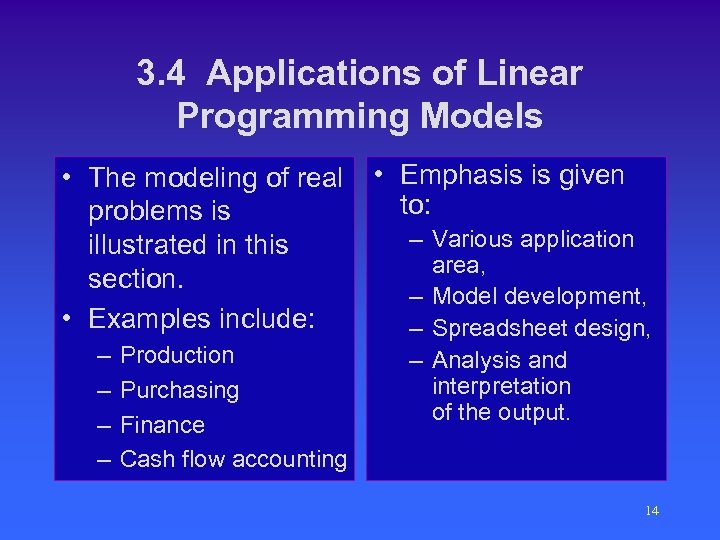 3.4 Applications of Linear Programming Models

• The modeling of real problems is illustrated in this section.
• Examples include:
– Production
– Purchasing
– Finance
– Cash flow accounting

• Emphasis is given to:
– Various application area,
– Model development,
– Spreadsheet design,
– Analysis and interpretation of the output.

14